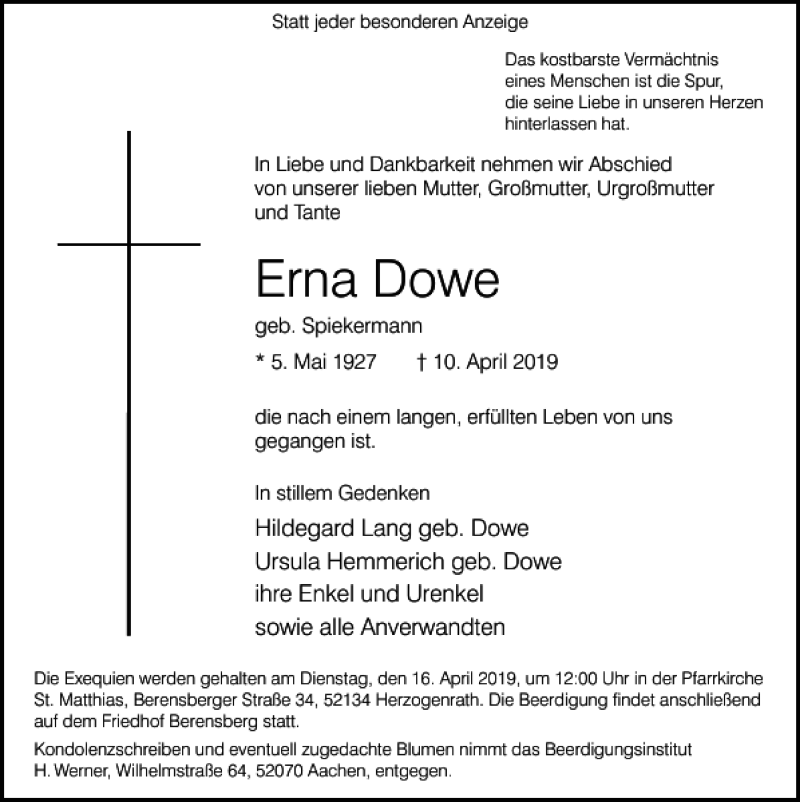 Statt jeder besonderen Anzeige

Das kostbarste Vermächtnis eines Menschen ist die Spur, die seine Liebe in unseren Herzen hinterlassen hat.

In Liebe und Dankbarkeit nehmen wir Abschied von unserer lieben Mutter, Großmutter, Urgroßmutter und Tante

Erna Dowe

geb. Spiekermann

* 5. Mai 1927 † 10. April 2019

die nach einem langen, erfüllten Leben von uns gegangen ist.

In stillem Gedenken

Hildegard Lang geb. Dowe
Ursula Hemmerich geb. Dowe
ihre Enkel und Urenkel
sowie alle Anverwandten

Die Exequien werden gehalten am Dienstag, den 16. April 2019, um 12:00 Uhr in der Pfarrkirche St. Matthias, Berensberger Straße 34, 52134 Herzogenrath. Die Beerdigung findet anschließend auf dem Friedhof Berensberg statt.

Kondolenzschreiben und eventuell zugedachte Blumen nimmt das Beerdigungsinstitut H. Werner, Wilhelmstraße 64, 52070 Aachen, entgegen.